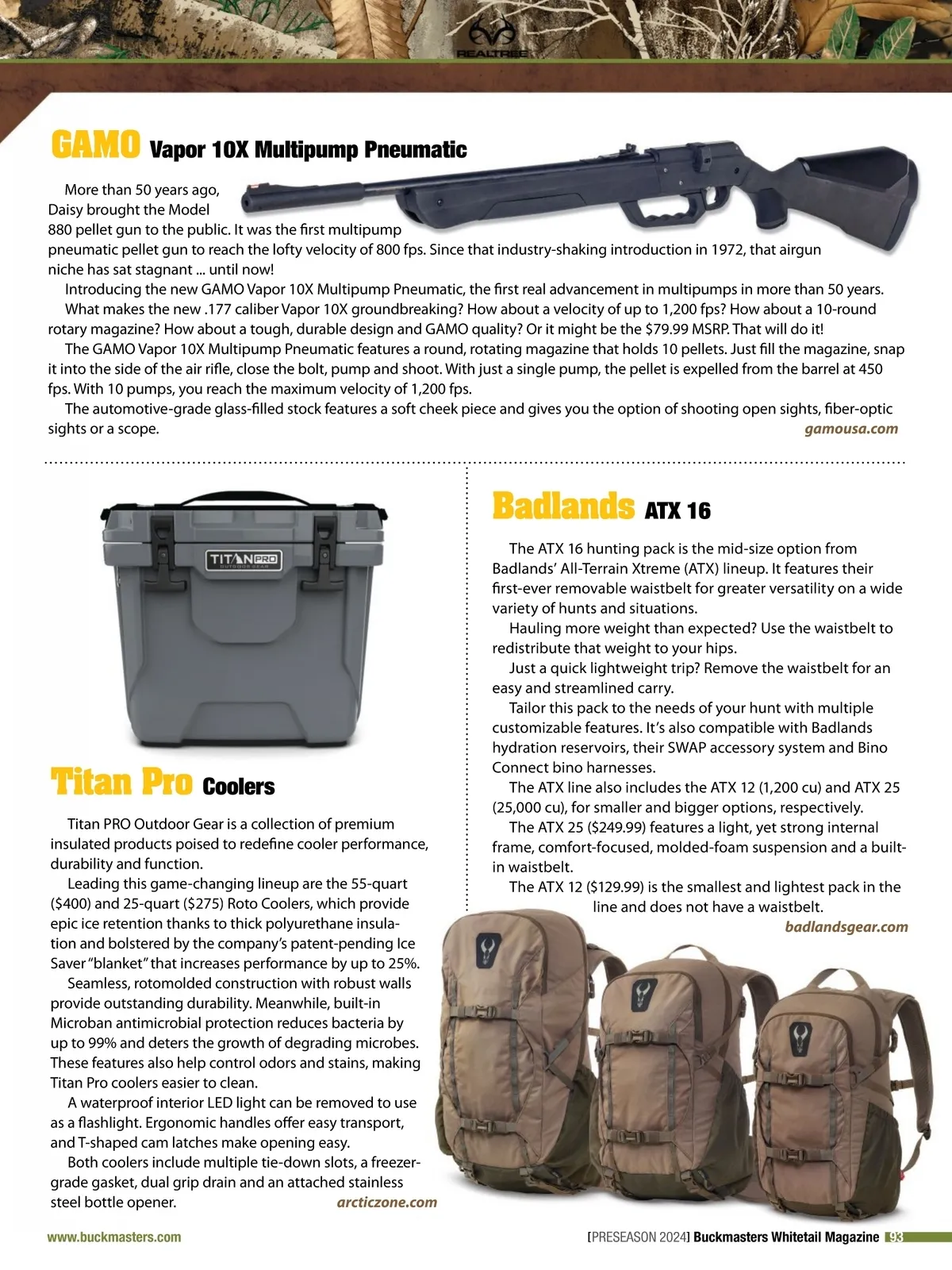 REALTREE

GAMO Vapor 10X Multipump Pneumatic

More than 50 years ago, Daisy brought the Model 880 pellet gun to the public. It was the first multipump pneumatic pellet gun to reach the lofty velocity of 800 fps. Since that industry-shaking introduction in 1972, that airgun niche has sat stagnant ... until now!

Introducing the new GAMO Vapor 10X Multipump Pneumatic, the first real advancement in multipumps in more than 50 years.

What makes the new .177 caliber Vapor 10X groundbreaking? How about a velocity of up to 1,200 fps? How about a 10-round rotary magazine? How about a tough, durable design and GAMO quality? Or it might be the $79.99 MSRP. That will do it!

The GAMO Vapor 10X Multipump Pneumatic features a round, rotating magazine that holds 10 pellets. Just fill the magazine, snap it into the side of the air rifle, close the bolt, pump and shoot. With just a single pump, the pellet is expelled from the barrel at 450 fps. With 10 pumps, you reach the maximum velocity of 1,200 fps.

The automotive-grade glass-filled stock features a soft cheek piece and gives you the option of shooting open sights, fiber-optic sights or a scope.

gamousa.com

TITAN PRO OUTDOOR GEAR

Titan Pro Coolers

Titan PRO Outdoor Gear is a collection of premium insulated products poised to redefine cooler performance, durability and function.

Leading this game-changing lineup are the 55-quart ($400) and 25-quart ($275) Roto Coolers, which provide epic ice retention thanks to thick polyurethane insulation and bolstered by the company's patent-pending Ice Saver "blanket" that increases performance by up to 25%.

Seamless, rotomolded construction with robust walls provide outstanding durability. Meanwhile, built-in Microban antimicrobial protection reduces bacteria by up to 99% and deters the growth of degrading microbes. These features also help control odors and stains, making Titan Pro coolers easier to clean.

A waterproof interior LED light can be removed to use as a flashlight. Ergonomic handles offer easy transport, and T-shaped cam latches make opening easy.

Both coolers include multiple tie-down slots, a freezer-grade gasket, dual grip drain and an attached stainless steel bottle opener.

arcticzone.com

Badlands ATX 16

The ATX 16 hunting pack is the mid-size option from Badlands' All-Terrain Xtreme (ATX) lineup. It features their first-ever removable waistbelt for greater versatility on a wide variety of hunts and situations.

Hauling more weight than expected? Use the waistbelt to redistribute that weight to your hips.

Just a quick lightweight trip? Remove the waistbelt for an easy and streamlined carry.

Tailor this pack to the needs of your hunt with multiple customizable features. It's also compatible with Badlands hydration reservoirs, their SWAP accessory system and Bino Connect bino harnesses.

The ATX line also includes the ATX 12 (1,200 cu) and ATX 25 (25,000 cu), for smaller and bigger options, respectively.

The ATX 25 ($249.99) features a light, yet strong internal frame, comfort-focused, molded-foam suspension and a built-in waistbelt.

The ATX 12 ($129.99) is the smallest and lightest pack in the line and does not have a waistbelt.

badlandsgear.com

www.buckmasters.com

[PRESEASON 2024] Buckmasters Whitetail Magazine 93